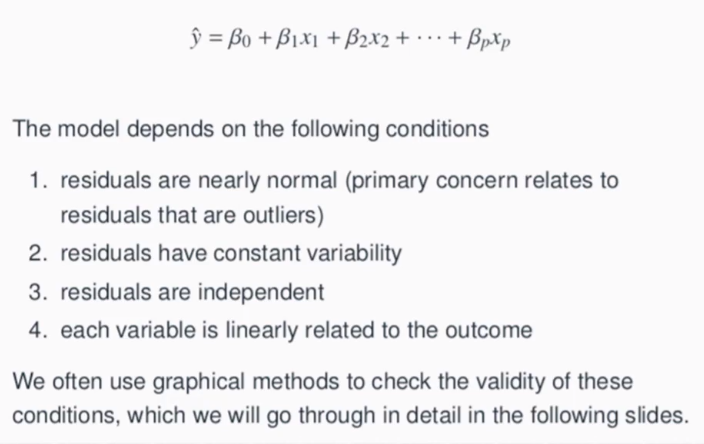 $\hat{y} = \beta_0 + \beta_1 x_1 + \beta_2 x_2 + \cdots + \beta_p x_p$

The model depends on the following conditions

1. residuals are nearly normal (primary concern relates to residuals that are outliers)
2. residuals have constant variability
3. residuals are independent
4. each variable is linearly related to the outcome

We often use graphical methods to check the validity of these conditions, which we will go through in detail in the following slides.